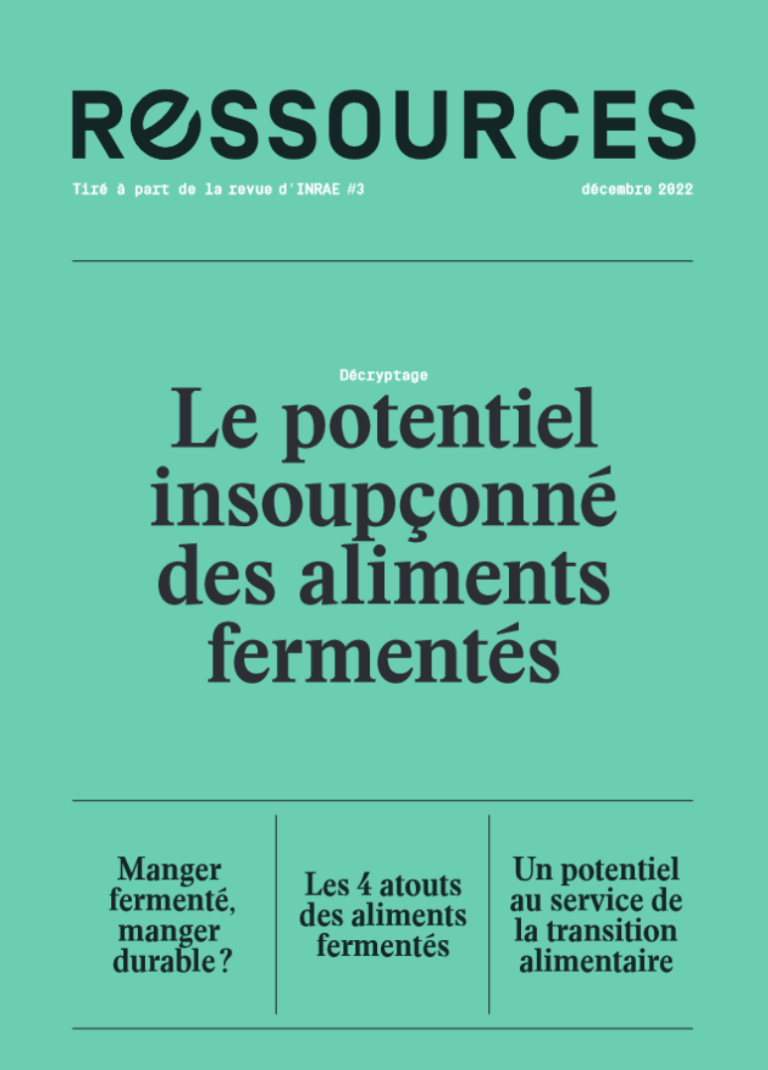 RESSOURCES

Tiré à part de la revue d'INRAE #3

décembre 2022

Décryptage

Le potentiel insoupçonné des aliments fermentés

Manger fermenté, manger durable ?

Les 4 atouts des aliments fermentés

Un potentiel au service de la transition alimentaire